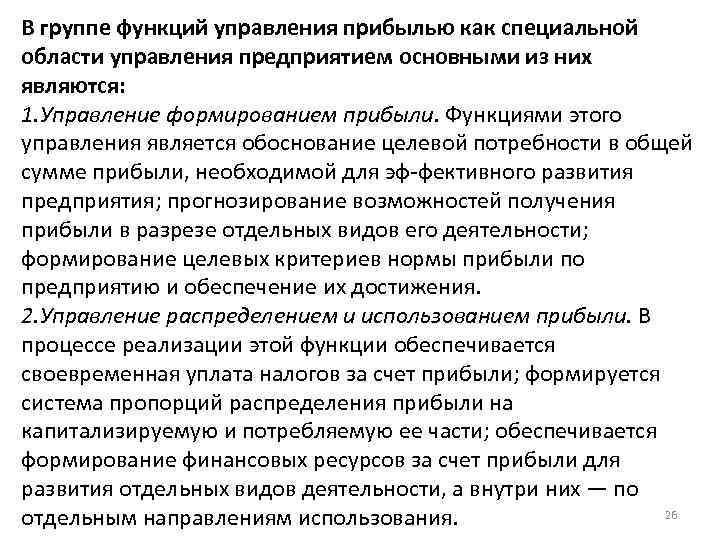 В группе функций управления прибылью как специальной области управления предприятием основными из них являются:
1.Управление формированием прибыли. Функциями этого управления является обоснование целевой потребности в общей сумме прибыли, необходимой для эф-фективного развития предприятия; прогнозирование возможностей получения прибыли в разрезе отдельных видов его деятельности; формирование целевых критериев нормы прибыли по предприятию и обеспечение их достижения.
2.Управление распределением и использованием прибыли. В процессе реализации этой функции обеспечивается своевременная уплата налогов за счет прибыли; формируется система пропорций распределения прибыли на капитализируемую и потребляемую ее части; обеспечивается формирование финансовых ресурсов за счет прибыли для развития отдельных видов деятельности, а внутри них — по отдельным направлениям использования.

26